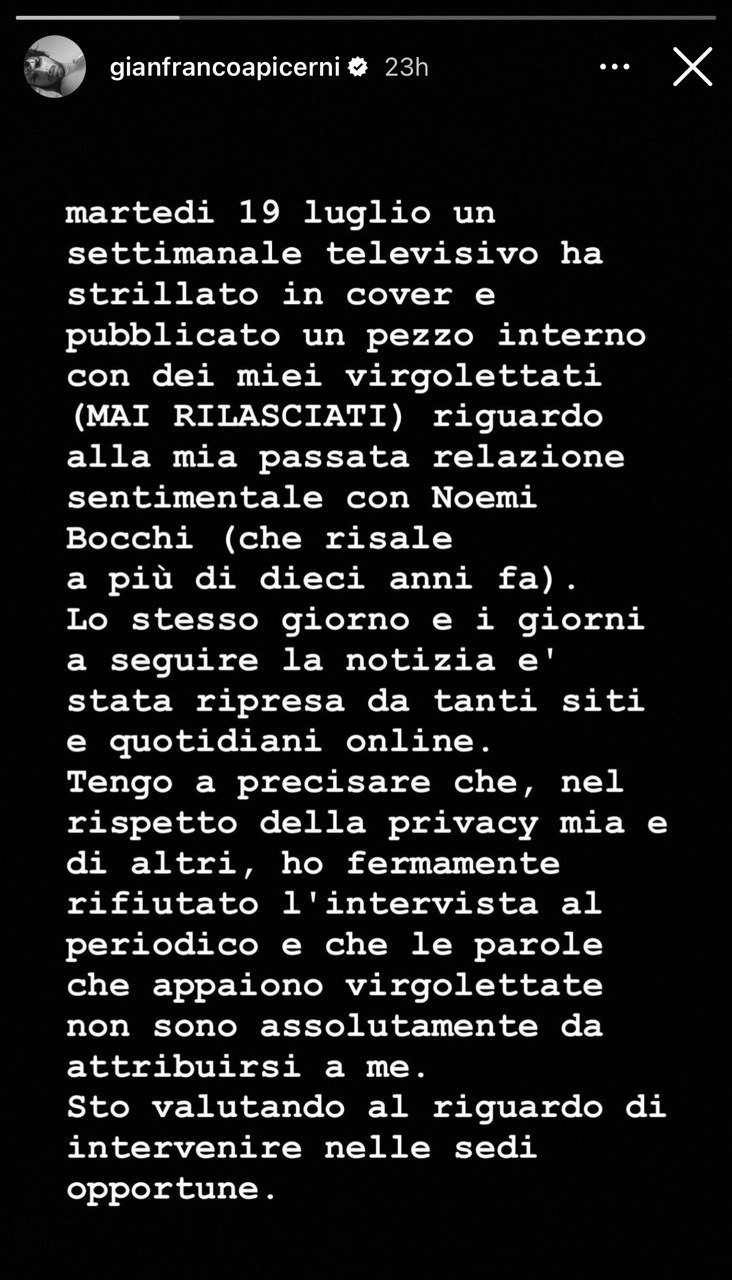 gianfrancoapicerni 23h

martedi 19 luglio un settimanale televisivo ha strillato in cover e pubblicato un pezzo interno con dei miei virgolettati (MAI RILASCIATI) riguardo alla mia passata relazione sentimentale con Noemi Bocchi (che risale a più di dieci anni fa).
Lo stesso giorno e i giorni a seguire la notizia e' stata ripresa da tanti siti e quotidiani online.
Tengo a precisare che, nel rispetto della privacy mia e di altri, ho fermamente rifiutato l'intervista al periodico e che le parole che appaiono virgolettate non sono assolutamente da attribuirsi a me.
Sto valutando al riguardo di intervenire nelle sedi opportune.